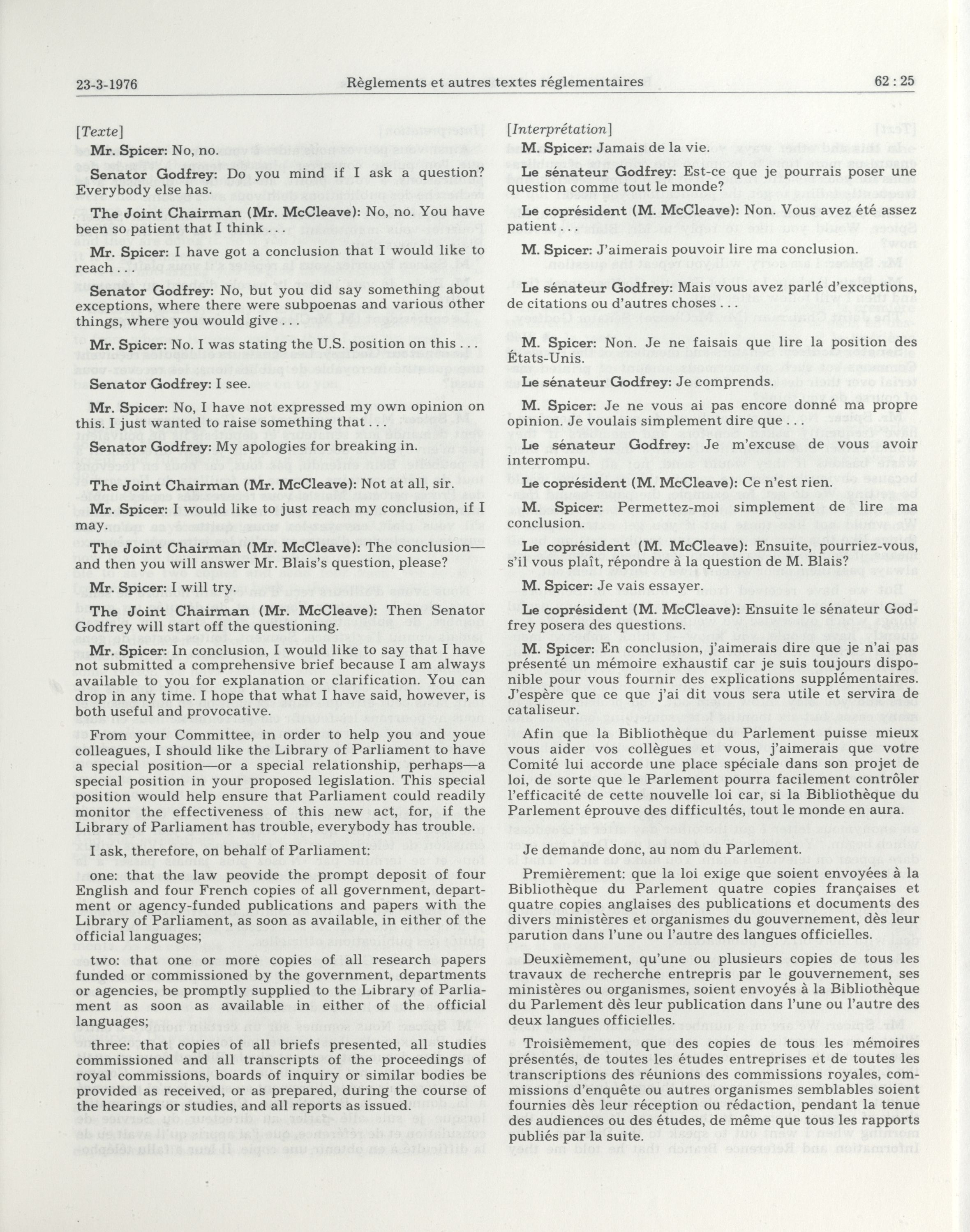 23-3-1976 Règlements et autres textes réglementaires 62 : 25

[Texte]

Mr. Spicer: No, no.

Senator Godfrey: Do you mind if I ask a question? Everybody else has.

The Joint Chairman (Mr. McCleave): No, no. You have been so patient that I think . . .

Mr. Spicer: I have got a conclusion that I would like to reach . . .

Senator Godfrey: No, but you did say something about exceptions, where there were subpoenas and various other things, where you would give . . .

Mr. Spicer: No. I was stating the U.S. position on this . . .

Senator Godfrey: I see.

Mr. Spicer: No, I have not expressed my own opinion on this. I just wanted to raise something that . . .

Senator Godfrey: My apologies for breaking in.

The Joint Chairman (Mr. McCleave): Not at all, sir.

Mr. Spicer: I would like to just reach my conclusion, if I may.

The Joint Chairman (Mr. McCleave): The conclusion—and then you will answer Mr. Blais's question, please?

Mr. Spicer: I will try.

The Joint Chairman (Mr. McCleave): Then Senator Godfrey will start off the questioning.

Mr. Spicer: In conclusion, I would like to say that I have not submitted a comprehensive brief because I am always available to you for explanation or clarification. You can drop in any time. I hope that what I have said, however, is both useful and provocative.

From your Committee, in order to help you and youe colleagues, I should like the Library of Parliament to have a special position—or a special relationship, perhaps—a special position in your proposed legislation. This special position would help ensure that Parliament could readily monitor the effectiveness of this new act, for, if the Library of Parliament has trouble, everybody has trouble.

I ask, therefore, on behalf of Parliament:

one: that the law peovide the prompt deposit of four English and four French copies of all government, department or agency-funded publications and papers with the Library of Parliament, as soon as available, in either of the official languages;

two: that one or more copies of all research papers funded or commissioned by the government, departments or agencies, be promptly supplied to the Library of Parliament as soon as available in either of the official languages;

three: that copies of all briefs presented, all studies commissioned and all transcripts of the proceedings of royal commissions, boards of inquiry or similar bodies be provided as received, or as prepared, during the course of the hearings or studies, and all reports as issued.

[Interprétation]

M. Spicer: Jamais de la vie.

Le sénateur Godfrey: Est-ce que je pourrais poser une question comme tout le monde?

Le coprésident (M. McCleave): Non. Vous avez été assez patient . . .

M. Spicer: J'aimerais pouvoir lire ma conclusion.

Le sénateur Godfrey: Mais vous avez parlé d'exceptions, de citations ou d'autres choses . . .

M. Spicer: Non. Je ne faisais que lire la position des États-Unis.

Le sénateur Godfrey: Je comprends.

M. Spicer: Je ne vous ai pas encore donné ma propre opinion. Je voulais simplement dire que . . .

Le sénateur Godfrey: Je m'excuse de vous avoir interrompu.

Le coprésident (M. McCleave): Ce n'est rien.

M. Spicer: Permettez-moi simplement de lire ma conclusion.

Le coprésident (M. McCleave): Ensuite, pourriez-vous, s'il vous plaît, répondre à la question de M. Blais?

M. Spicer: Je vais essayer.

Le coprésident (M. McCleave): Ensuite le sénateur Godfrey posera des questions.

M. Spicer: En conclusion, j'aimerais dire que je n'ai pas présenté un mémoire exhaustif car je suis toujours disponible pour vous fournir des explications supplémentaires. J'espère que ce que j'ai dit vous sera utile et servira de cataliseur.

Afin que la Bibliothèque du Parlement puisse mieux vous aider vos collègues et vous, j'aimerais que votre Comité lui accorde une place spéciale dans son projet de loi, de sorte que le Parlement pourra facilement contrôler l'efficacité de cette nouvelle loi car, si la Bibliothèque du Parlement éprouve des difficultés, tout le monde en aura.

Je demande donc, au nom du Parlement.

Premièrement: que la loi exige que soient envoyées à la Bibliothèque du Parlement quatre copies françaises et quatre copies anglaises des publications et documents des divers ministères et organismes du gouvernement, dès leur parution dans l'une ou l'autre des langues officielles.

Deuxièmement, qu'une ou plusieurs copies de tous les travaux de recherche entrepris par le gouvernement, ses ministères ou organismes, soient envoyés à la Bibliothèque du Parlement dès leur publication dans l'une ou l'autre des deux langues officielles.

Troisièmement, que des copies de tous les mémoires présentés, de toutes les études entreprises et de toutes les transcriptions des réunions des commissions royales, commissions d'enquête ou autres organismes semblables soient fournies dès leur réception ou rédaction, pendant la tenue des audiences ou des études, de même que tous les rapports publiés par la suite.